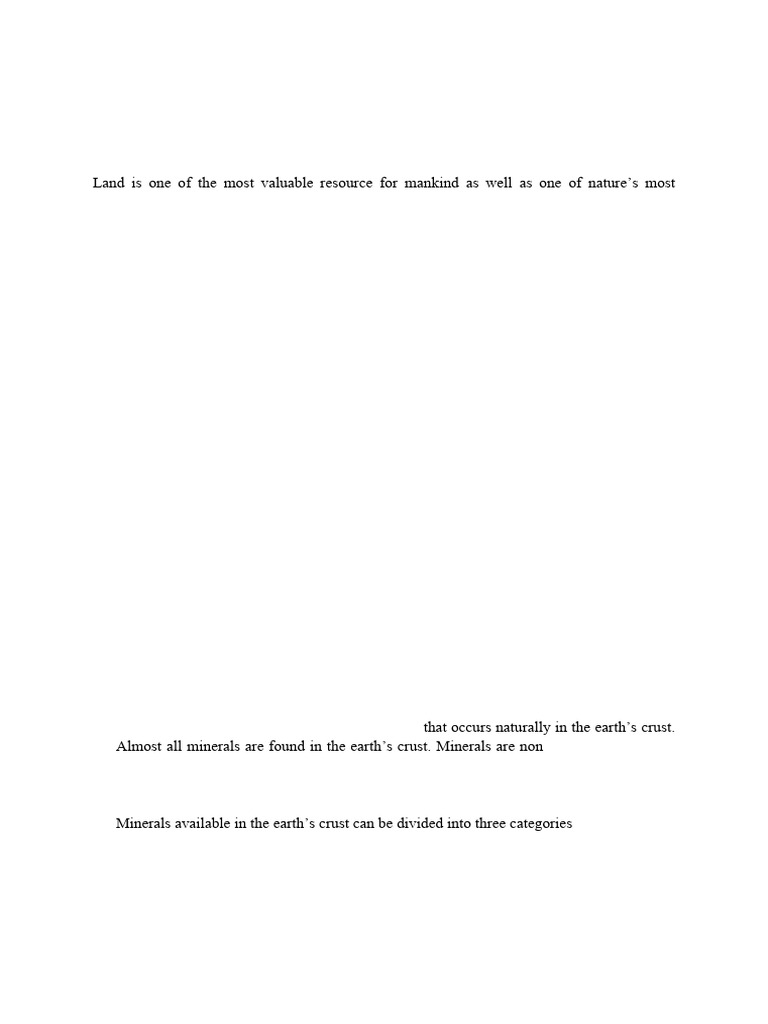 Land is one of the most valuable resource for mankind as well as one of nature's most

that occurs naturally in the earth's crust.

Almost all minerals are found in the earth's crust. Minerals are non

Minerals available in the earth's crust can be divided into three categories